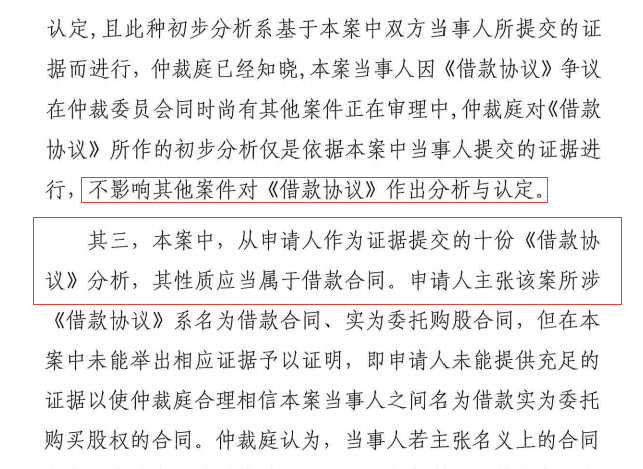 认定，且此种初步分析系基于本案中双方当事人所提交的证据而进行，仲裁庭已经知晓，本案当事人因《借款协议》争议在仲裁委员会同时尚有其他案件正在审理中，仲裁庭对《借款协议》所作的初步分析仅是依据本案中当事人提交的证据进行，不影响其他案件对《借款协议》作出分析与认定。

其三，本案中，从申请人作为证据提交的十份《借款协议》分析，其性质应当属于借款合同。申请人主张该案所涉《借款协议》系名为借款合同、实为委托购股合同，但在本案中未能举出相应证据予以证明，即申请人未能提供充足的证据以使仲裁庭合理相信本案当事人之间名为借款实为委托购买股权的合同。仲裁庭认为，当事人若主张名义上的合同